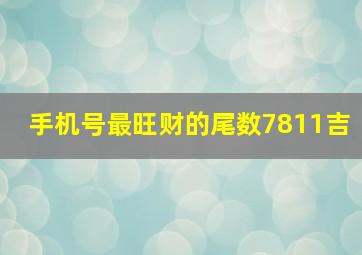 手机号最旺财的尾数7811吉